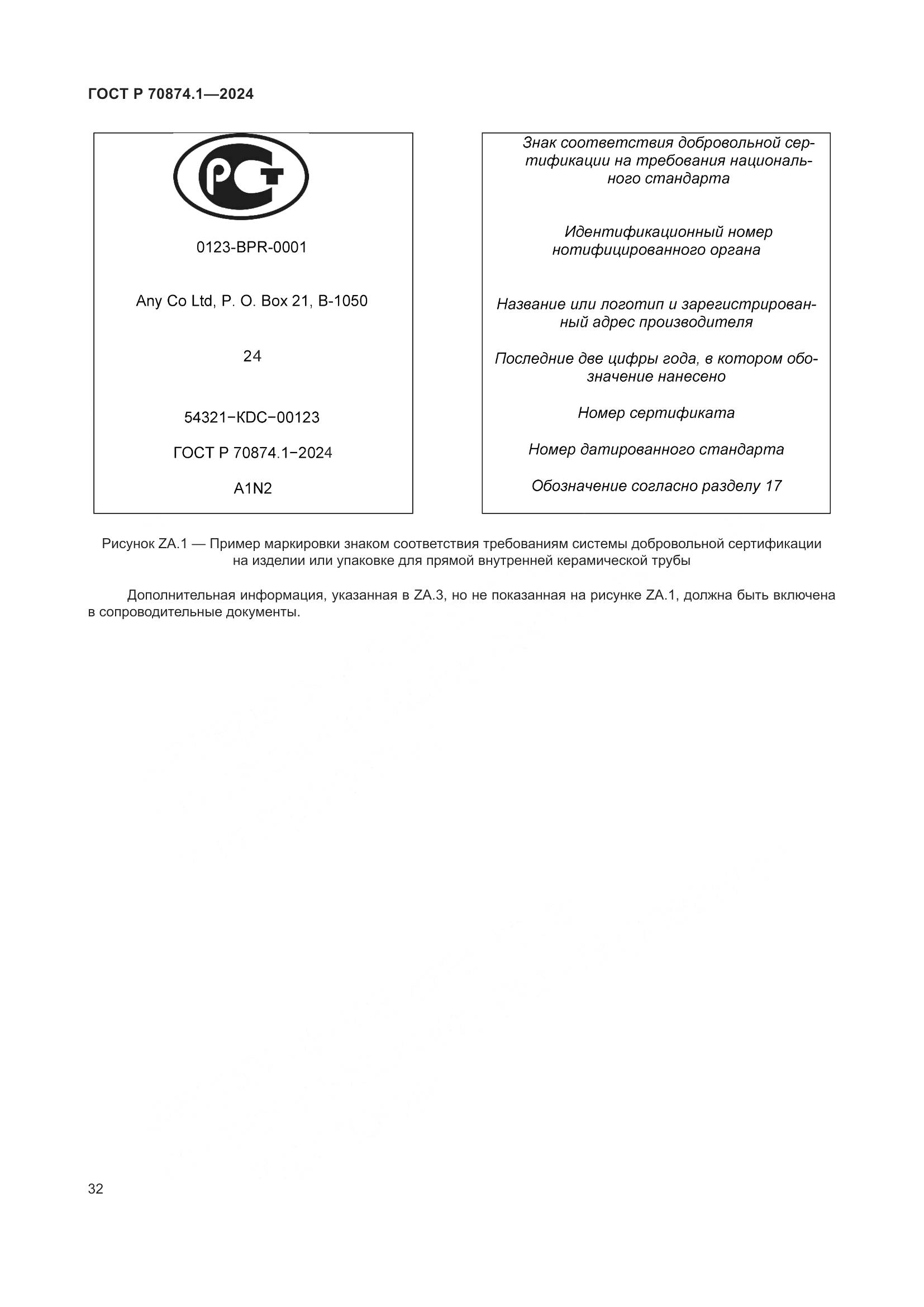 ГОСТ Р 70874.1—2024

РСТ

0123-BPR-0001

Any Co Ltd, P. O. Box 21, B-1050

24

54321−KDC−00123

ГОСТ Р 70874.1−2024

A1N2

Знак соответствия добровольной сертификации на требования национального стандарта

Идентификационный номер нотифицированного органа

Название или логотип и зарегистрированный адрес производителя

Последние две цифры года, в котором обозначение нанесено

Номер сертификата

Номер датированного стандарта

Обозначение согласно разделу 17

Рисунок ZA.1 — Пример маркировки знаком соответствия требованиям системы добровольной сертификации на изделии или упаковке для прямой внутренней керамической трубы

Дополнительная информация, указанная в ZA.3, но не показанная на рисунке ZA.1, должна быть включена в сопроводительные документы.

32